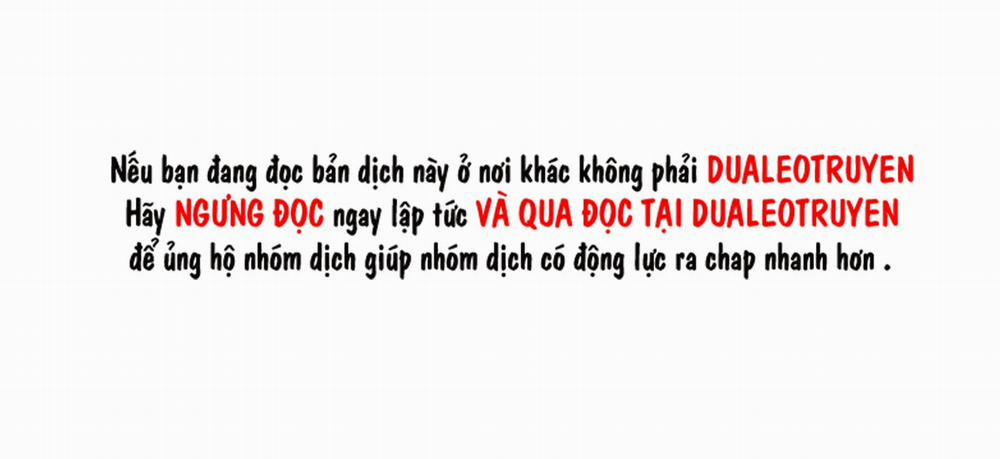 Nếu bạn đang đọc bản dịch này ở nơi khác không phải DUALEOTRUYEN
Hãy NGƯNG ĐỌC ngay lập tức VÀ QUA ĐỌC TẠI DUALEOTRUYEN
để ủng hộ nhóm dịch giúp nhóm dịch có động lực ra chap nhanh hơn .